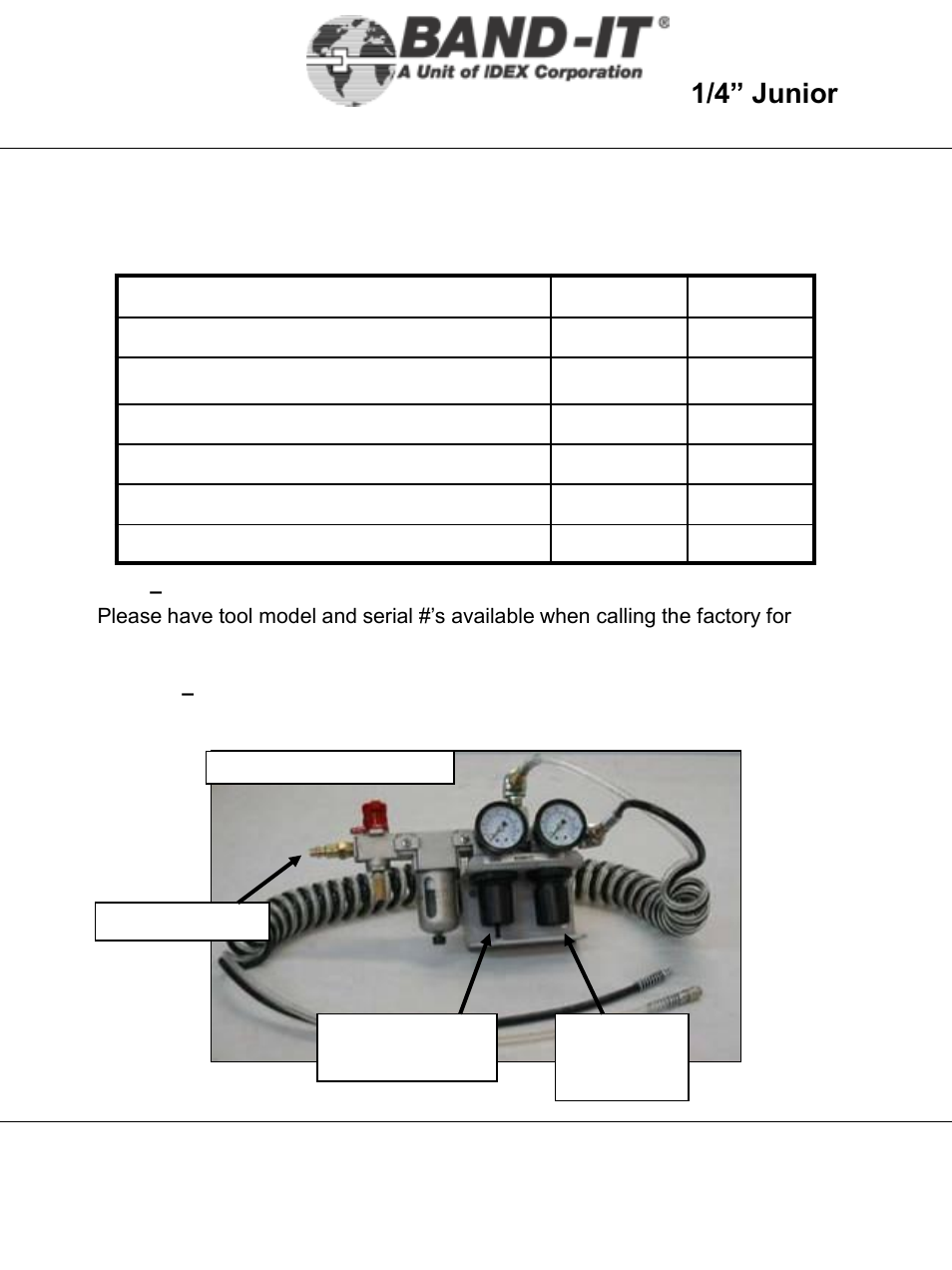 BAND-IT®
A Unit of IDEX Corporation

1/4” Junior

–
Please have tool model and serial #’s available when calling the factory for

–